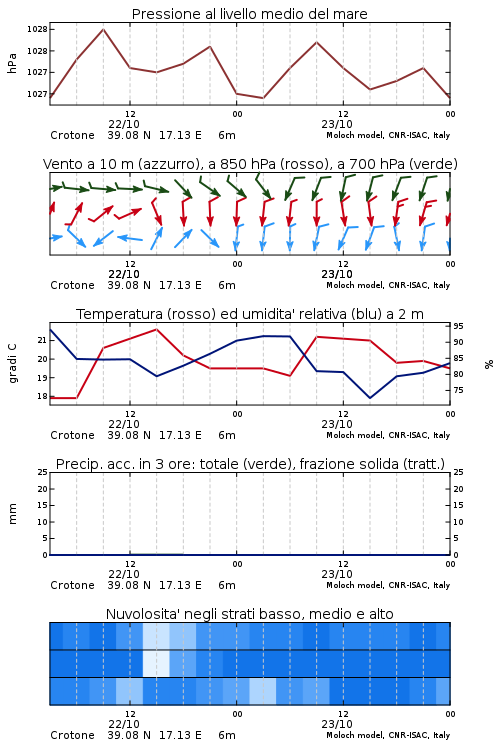 Pressione al livello medio del mare

hPa

1028
1028
1027
1027

12
22/10
00
12
23/10
00

Crotone 39.08 N 17.13 E 6m
Moloch model, CNR-ISAC, Italy

Vento a 10 m (azzurro), a 850 hPa (rosso), a 700 hPa (verde)

12
22/10
00
12
23/10
00

Crotone 39.08 N 17.13 E 6m
Moloch model, CNR-ISAC, Italy

Temperatura (rosso) ed umidita' relativa (blu) a 2 m

gradi C

21
20
19
18

95
90
85
80
75

%

12
22/10
00
12
23/10
00

Crotone 39.08 N 17.13 E 6m
Moloch model, CNR-ISAC, Italy

Precip. acc. in 3 ore: totale (verde), frazione solida (tratt.)

mm

25
20
15
10
5
0

25
20
15
10
5
0

12
22/10
00
12
23/10
00

Crotone 39.08 N 17.13 E 6m
Moloch model, CNR-ISAC, Italy

Nuvolosita' negli strati basso, medio e alto

12
22/10
00
12
23/10
00

Crotone 39.08 N 17.13 E 6m
Moloch model, CNR-ISAC, Italy